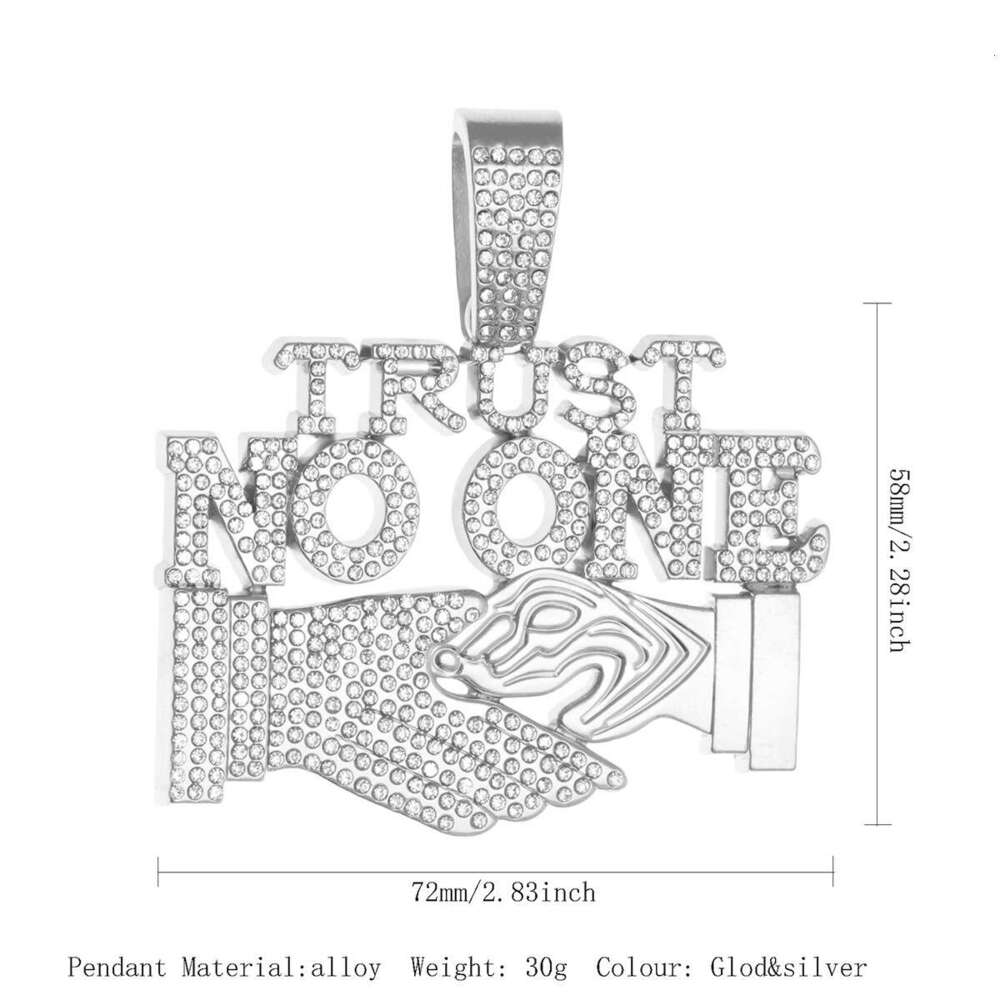 TRUST
NO ONE

58mm/2.28inch

72mm/2.83inch

Pendant Material:alloy Weight: 30g Colour: Glod&silver